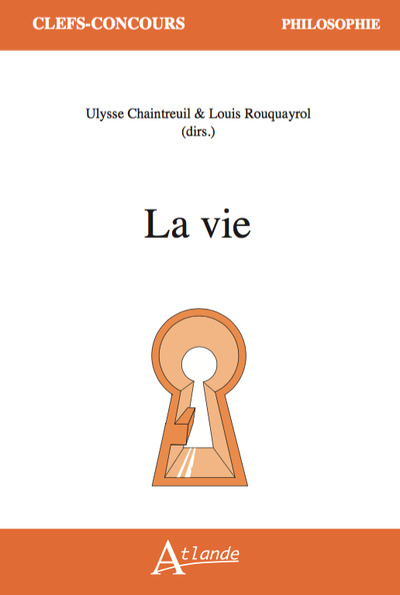 CLEFS-CONCOURS PHILOSOPHIE

Ulysse Chaintreuil & Louis Rouquayrol
(dirs.)

La vie

Atlande